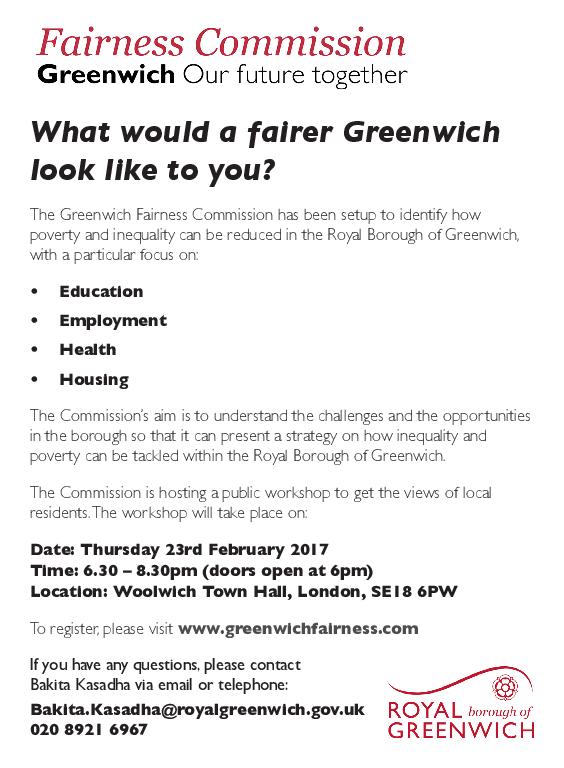 Fairness Commission
Greenwich Our future together

What would a fairer Greenwich look like to you?

The Greenwich Fairness Commission has been setup to identify how poverty and inequality can be reduced in the Royal Borough of Greenwich, with a particular focus on:

• Education
• Employment
• Health
• Housing

The Commission's aim is to understand the challenges and the opportunities in the borough so that it can present a strategy on how inequality and poverty can be tackled within the Royal Borough of Greenwich.

The Commission is hosting a public workshop to get the views of local residents. The workshop will take place on:

Date: Thursday 23rd February 2017
Time: 6.30 – 8.30pm (doors open at 6pm)
Location: Woolwich Town Hall, London, SE18 6PW

To register, please visit www.greenwichfairness.com

If you have any questions, please contact
Bakita Kasadha via email or telephone:

Bakita.Kasadha@royalgreenwich.gov.uk
020 8921 6967

ROYAL borough of
GREENWICH